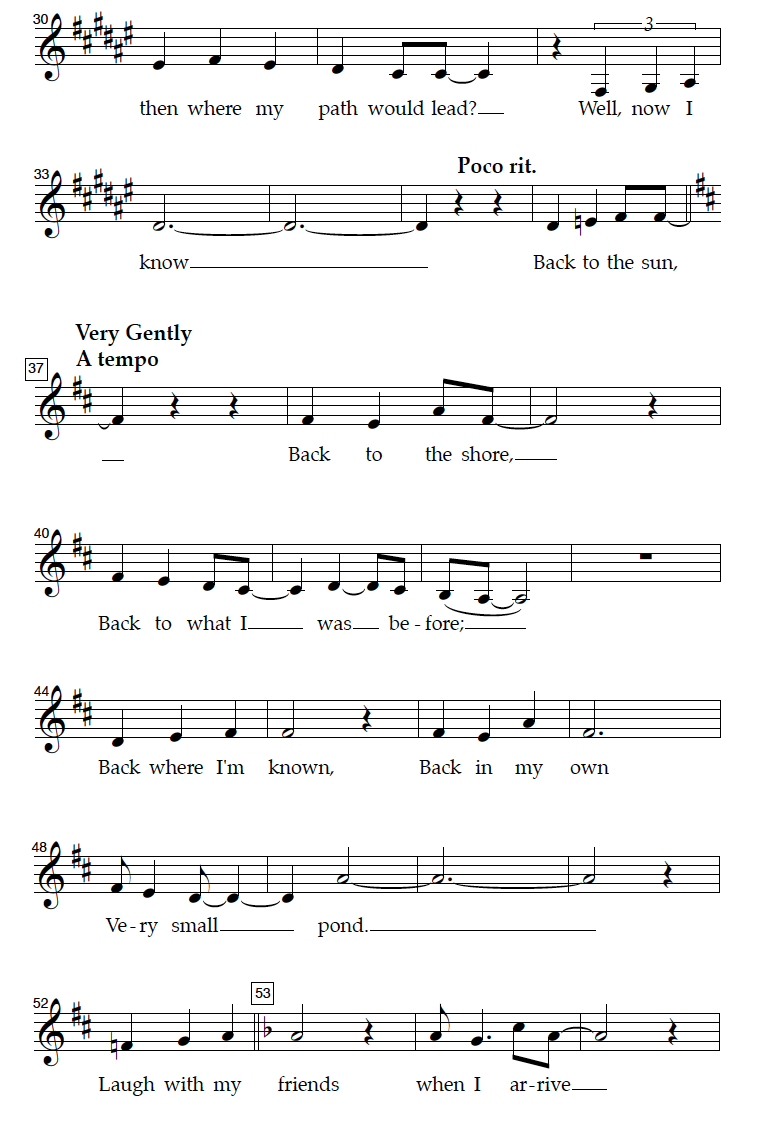 30

3

then where my path would lead? Well, now I

33

Poco rit.

know Back to the sun,

Very Gently
A tempo

37

Back to the shore,

40

Back to what I was be-fore;

44

Back where I'm known, Back in my own

48

Ve-ry small pond.

52

53

Laugh with my friends when I ar-rive